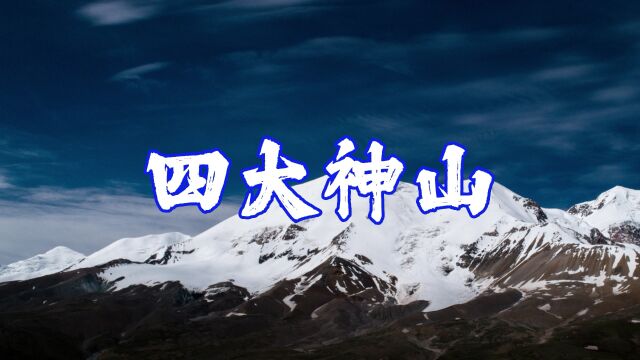 四大神山